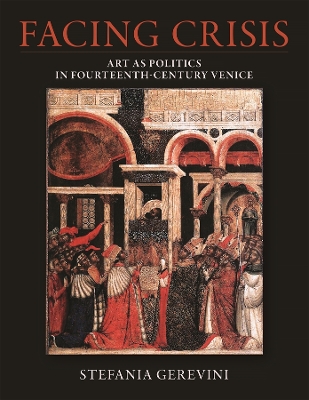 FACING CRISIS

ART AS POLITICS
IN FOURTEENTH-CENTURY VENICE

STEFANIA GEREVINI